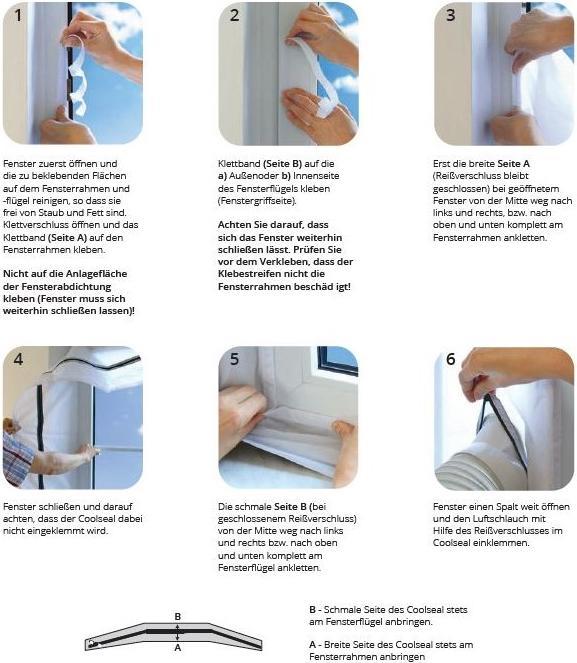 1

Fenster zuerst öffnen und die zu beklebenden Flächen auf dem Fensterrahmen und -flügel reinigen, so dass sie frei von Staub und Fett sind. Klettverschluss öffnen und das Klettband (Seite A) auf den Fensterrahmen kleben.

Nicht auf die Anlagefläche der Fensterabdichtung kleben (Fenster muss sich weiterhin schließen lassen)!

2

Klettband (Seite B) auf die a) Außenoder b) Innenseite des Fensterflügels kleben (Fenstergriffseite).

Achten Sie darauf, dass sich das Fenster weiterhin schließen lässt. Prüfen Sie vor dem Verkleben, dass der Klebestreifen nicht die Fensterrahmen beschäd igt!

3

Erst die breite Seite A (Reißverschluss bleibt geschlossen) bei geöffnetem Fenster von der Mitte weg nach links und rechts, bzw. nach oben und unten komplett am Fensterrahmen ankletten.

4

Fenster schließen und darauf achten, dass der Coolseal dabei nicht eingeklemmt wird.

5

Die schmale Seite B (bei geschlossenem Reißverschluss) von der Mitte weg nach links und rechts bzw. nach oben und unten komplett am Fensterflügel ankletten.

6

Fenster einen Spalt weit öffnen und den Luftschlauch mit Hilfe des Reißverschlusses im Coolseal einklemmen.

B
A

B - Schmale Seite des Coolseal stets am Fensterflügel anbringen.

A - Breite Seite des Coolseal stets am Fensterrahmen anbringen